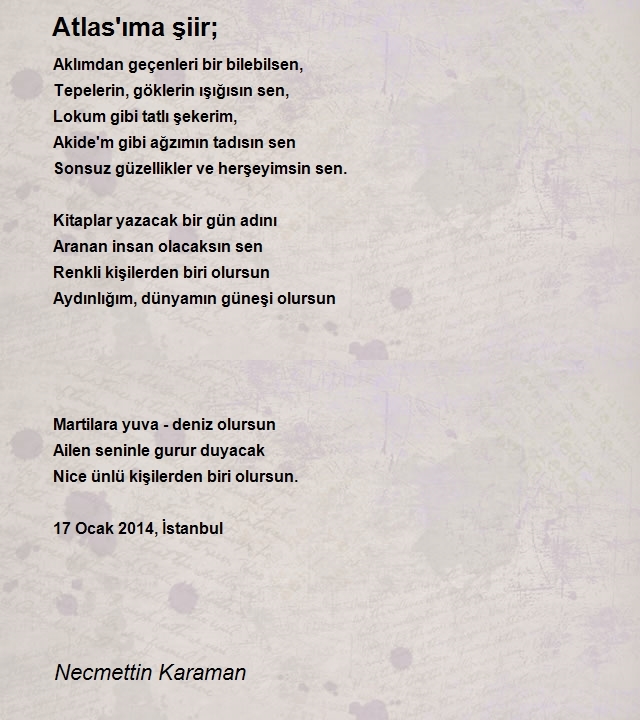 Atlas'ıma şiir;

Aklımdan geçenleri bir bilebilsen,
Tepelerin, göklerin ışığısın sen,
Lokum gibi tatlı şekerim,
Akide'm gibi ağzımın tadısın sen
Sonsuz güzellikler ve herşeyimsin sen.

Kitaplar yazacak bir gün adını
Aranan insan olacaksın sen
Renkli kişilerden biri olursun
Aydınlığım, dünyamın güneşi olursun

Martilara yuva - deniz olursun
Ailen seninle gurur duyacak
Nice ünlü kişilerden biri olursun.

17 Ocak 2014, İstanbul

Necmettin Karaman